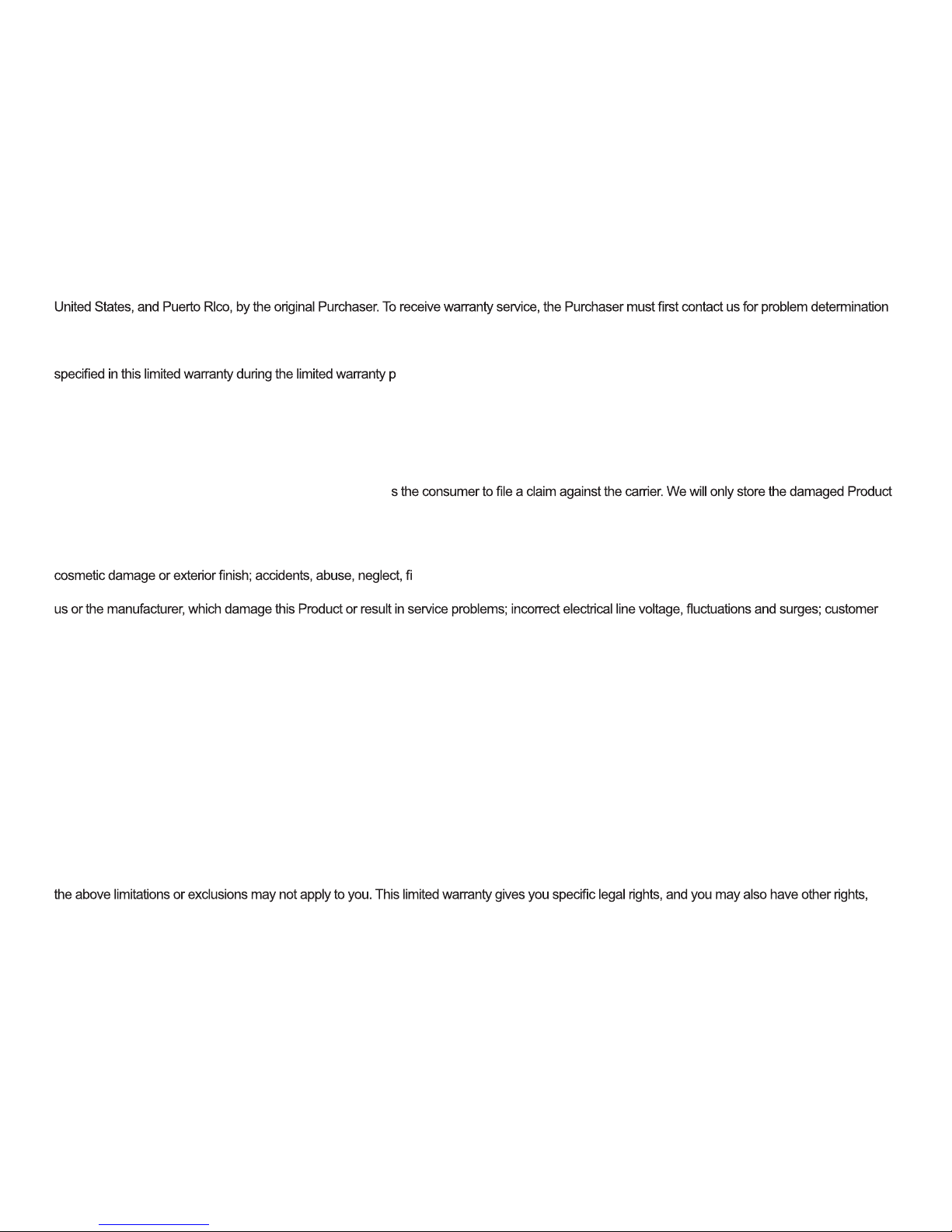 United States, and Puerto RIco, by the original Purchaser. To receive warranty service, the Purchaser must first contact us for problem determination

specified in this limited warranty during the limited warranty p

s the consumer to file a claim against the carrier. We will only store the damaged Product

cosmetic damage or exterior finish; accidents, abuse, neglect, fi

us or the manufacturer, which damage this Product or result in service problems; incorrect electrical line voltage, fluctuations and surges; customer

the above limitations or exclusions may not apply to you. This limited warranty gives you specific legal rights, and you may also have other rights,